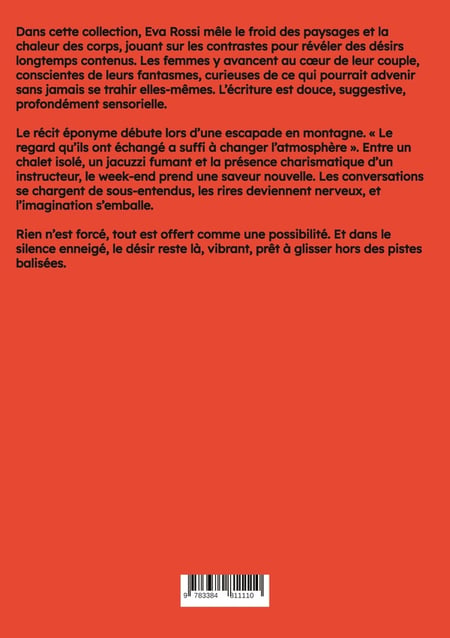 Dans cette collection, Eva Rossi mêle le froid des paysages et la chaleur des corps, jouant sur les contrastes pour révéler des désirs longtemps contenus. Les femmes y avancent au cœur de leur couple, conscientes de leurs fantasmes, curieuses de ce qui pourrait advenir sans jamais se trahir elles-mêmes. L'écriture est douce, suggestive, profondément sensorielle.

Le récit éponyme débute lors d'une escapade en montagne. « Le regard qu'ils ont échangé a suffi à changer l'atmosphère ». Entre un chalet isolé, un jacuzzi fumant et la présence charismatique d'un instructeur, le week-end prend une saveur nouvelle. Les conversations se chargent de sous-entendus, les rires deviennent nerveux, et l'imagination s'emballe.

Rien n'est forcé, tout est offert comme une possibilité. Et dans le silence enneigé, le désir reste là, vibrant, prêt à glisser hors des pistes balisées.

9 783384 811110